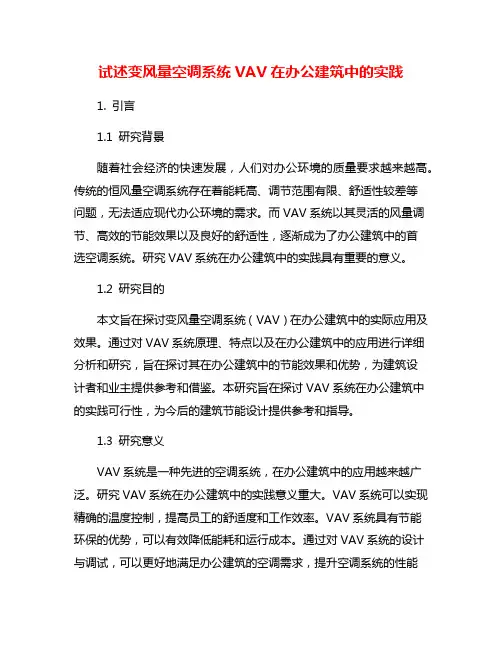 试述变风量空调系统 VAV 在办公建筑中的实践

1. 引言

1.1 研究背景

随着社会经济的快速发展，人们对办公环境的质量要求越来越高。传统的恒风量空调系统存在着能耗高、调节范围有限、舒适性较差等问题，无法适应现代办公环境的需求。而 VAV 系统以其灵活的风量调节、高效的节能效果以及良好的舒适性，逐渐成为了办公建筑中的首选空调系统。研究 VAV 系统在办公建筑中的实践具有重要的意义。

1.2 研究目的

本文旨在探讨变风量空调系统（VAV）在办公建筑中的实际应用及效果。通过对 VAV 系统原理、特点以及在办公建筑中的应用进行详细分析和研究，旨在探讨其在办公建筑中的节能效果和优势，为建筑设计者和业主提供参考和借鉴。本研究旨在探讨 VAV 系统在办公建筑中的实践可行性，为今后的建筑节能设计提供参考和指导。

1.3 研究意义

VAV 系统是一种先进的空调系统，在办公建筑中的应用越来越广泛。研究 VAV 系统在办公建筑中的实践意义重大。VAV 系统可以实现精确的温度控制，提高员工的舒适度和工作效率。VAV 系统具有节能环保的优势，可以有效降低能耗和运行成本。通过对 VAV 系统的设计与调试，可以更好地满足办公建筑的空调需求，提升空调系统的性能